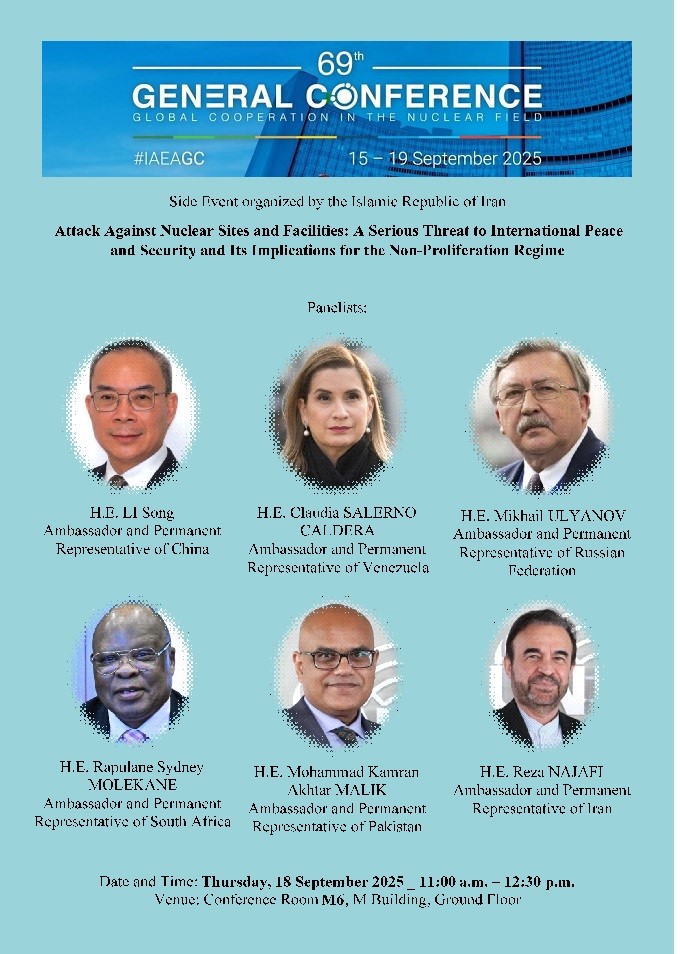 69th
GENERAL CONFERENCE
GLOBAL COOPERATION IN THE NUCLEAR FIELD
#IAEAGC
15 – 19 September 2025

Side Event organized by the Islamic Republic of Iran

Attack Against Nuclear Sites and Facilities: A Serious Threat to International Peace and Security and Its Implications for the Non-Proliferation Regime

Panelists:

H.E. LI Song
Ambassador and Permanent Representative of China

H.E. Claudia SALERNO CALDERA
Ambassador and Permanent Representative of Venezuela

H.E. Mikhail ULYANOV
Ambassador and Permanent Representative of Russian Federation

H.E. Rapulane Sydney MOLEKANE
Ambassador and Permanent Representative of South Africa

H.E. Mohammad Kamran Akhtar MALIK
Ambassador and Permanent Representative of Pakistan

H.E. Reza NAJAFI
Ambassador and Permanent Representative of Iran

Date and Time: Thursday, 18 September 2025 _ 11:00 a.m. – 12:30 p.m.
Venue: Conference Room M6, M Building, Ground Floor